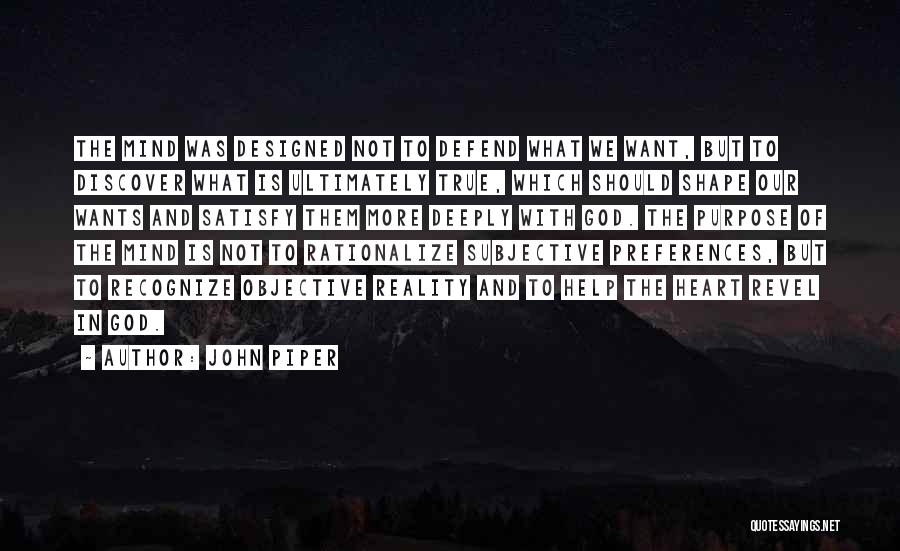 THE MIND WAS DESIGNED NOT TO DEFEND WHAT WE WANT, BUT TO DISCOVER WHAT IS ULTIMATELY TRUE, WHICH SHOULD SHAPE OUR WANTS AND SATISFY THEM MORE DEEPLY WITH GOD. THE PURPOSE OF THE MIND IS NOT TO RATIONALIZE SUBJECTIVE PREFERENCES, BUT TO RECOGNIZE OBJECTIVE REALITY AND TO HELP THE HEART REVEL IN GOD.

~ AUTHOR: JOHN PIPER

QUOTESSAYINGS.NET